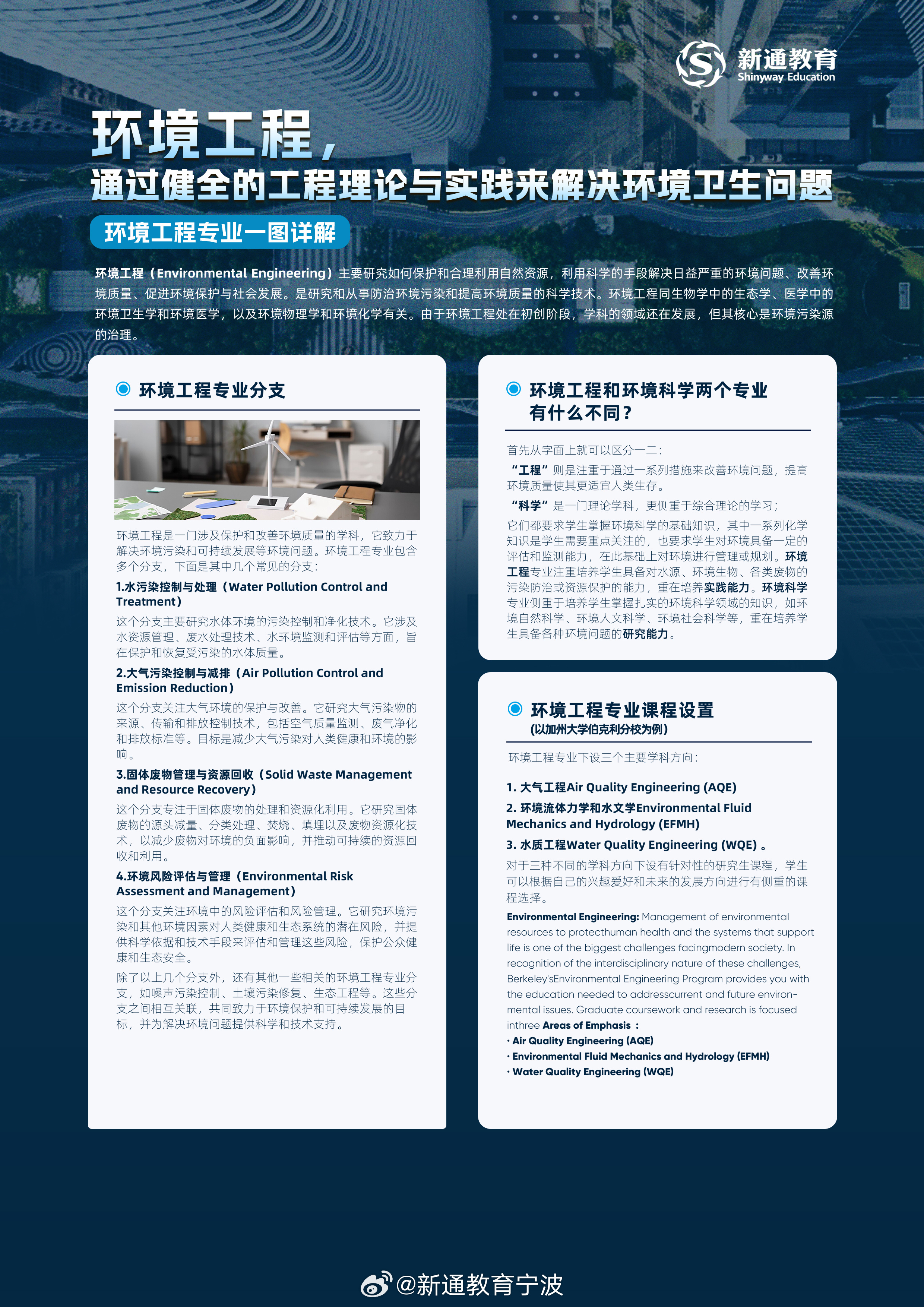 新通教育
Shinyway Education

环境工程，
通过健全的工程理论与实践来解决环境卫生问题

环境工程专业一图详解

环境工程（Environmental Engineering）主要研究如何保护和合理利用自然资源，利用科学的手段解决日益严重的环境问题、改善环境质量、促进环境保护与社会发展。是研究和从事防治环境污染和提高环境质量的科学技术。环境工程同生物学中的生态学、医学中的环境卫生学和环境医学，以及环境物理学和环境化学有关。由于环境工程处在初创阶段，学科的领域还在发展，但其核心是环境污染源的治理。

环境工程专业分支

环境工程是一门涉及保护和改善环境质量的学科，它致力于解决环境污染和可持续发展等环境问题。环境工程专业包含多个分支，下面是其中几个常见的分支：

1.水污染控制与处理（Water Pollution Control and Treatment）
这个分支主要研究水体环境的污染控制和净化技术。它涉及水资源管理、废水处理技术、水环境监测和评估等方面，旨在保护和恢复受污染的水体质量。

2.大气污染控制与减排（Air Pollution Control and Emission Reduction）
这个分支关注大气环境的保护与改善。它研究大气污染物的来源、传输和排放控制技术，包括空气质量监测、废气净化和排放标准等。目标是减少大气污染对人类健康和环境的影响。

3.固体废物管理与资源回收（Solid Waste Management and Resource Recovery）
这个分支专注于固体废物的处理和资源化利用。它研究固体废物的源头减量、分类处理、焚烧、填埋以及废物资源化技术，以减少废物对环境的负面影响，并推动可持续的资源回收和利用。

4.环境风险评估与管理（Environmental Risk Assessment and Management）
这个分支关注环境中的风险评估和风险管理。它研究环境污染和其他环境因素对人类健康和生态系统的潜在风险，并提供科学依据和技术手段来评估和管理这些风险，保护公众健康和生态安全。

除了以上几个分支外，还有其他一些相关的环境工程专业分支，如噪声污染控制、土壤污染修复、生态工程等。这些分支之间相互关联，共同致力于环境保护和可持续发展的目标，并为解决环境问题提供科学和技术支持。

环境工程和环境科学两个专业有什么不同？

首先从字面上就可以区分一二：
“工程”则是注重于通过一系列措施来改善环境问题，提高环境质量使其更适宜人类生存。
“科学”是一门理论学科，更侧重于综合理论的学习；
它们都要求学生掌握环境科学的基础知识，其中一系列化学知识是学生需要重点关注的，也要求学生对环境具备一定的评估和监测能力，在此基础上对环境进行管理或规划。环境工程专业注重培养学生具备对水源、环境生物、各类废物的污染防治或资源保护的能力，重在培养实践能力。环境科学专业侧重于培养学生掌握扎实的环境科学领域的知识，如环境自然科学、环境人文科学、环境社会科学等，重在培养学生具备各种环境问题的研究能力。

环境工程专业课程设置
(以加州大学伯克利分校为例)

环境工程专业下设三个主要学科方向：

1. 大气工程Air Quality Engineering (AQE)
2. 环境流体力学和水文学Environmental Fluid Mechanics and Hydrology (EFMH)
3. 水质工程Water Quality Engineering (WQE) 。

对于三种不同的学科方向下设有针对性的研究生课程，学生可以根据自己的兴趣爱好和未来的发展方向进行有侧重的课程选择。

Environmental Engineering: Management of environmental resources to protecthuman health and the systems that support life is one of the biggest challenges facingmodern society. In recognition of the interdisciplinary nature of these challenges, Berkeley'sEnvironmental Engineering Program provides you with the education needed to addresscurrent and future environmental issues. Graduate coursework and research is focused inthree Areas of Emphasis ：
· Air Quality Engineering (AQE)
· Environmental Fluid Mechanics and Hydrology (EFMH)
· Water Quality Engineering (WQE)

@新通教育宁波